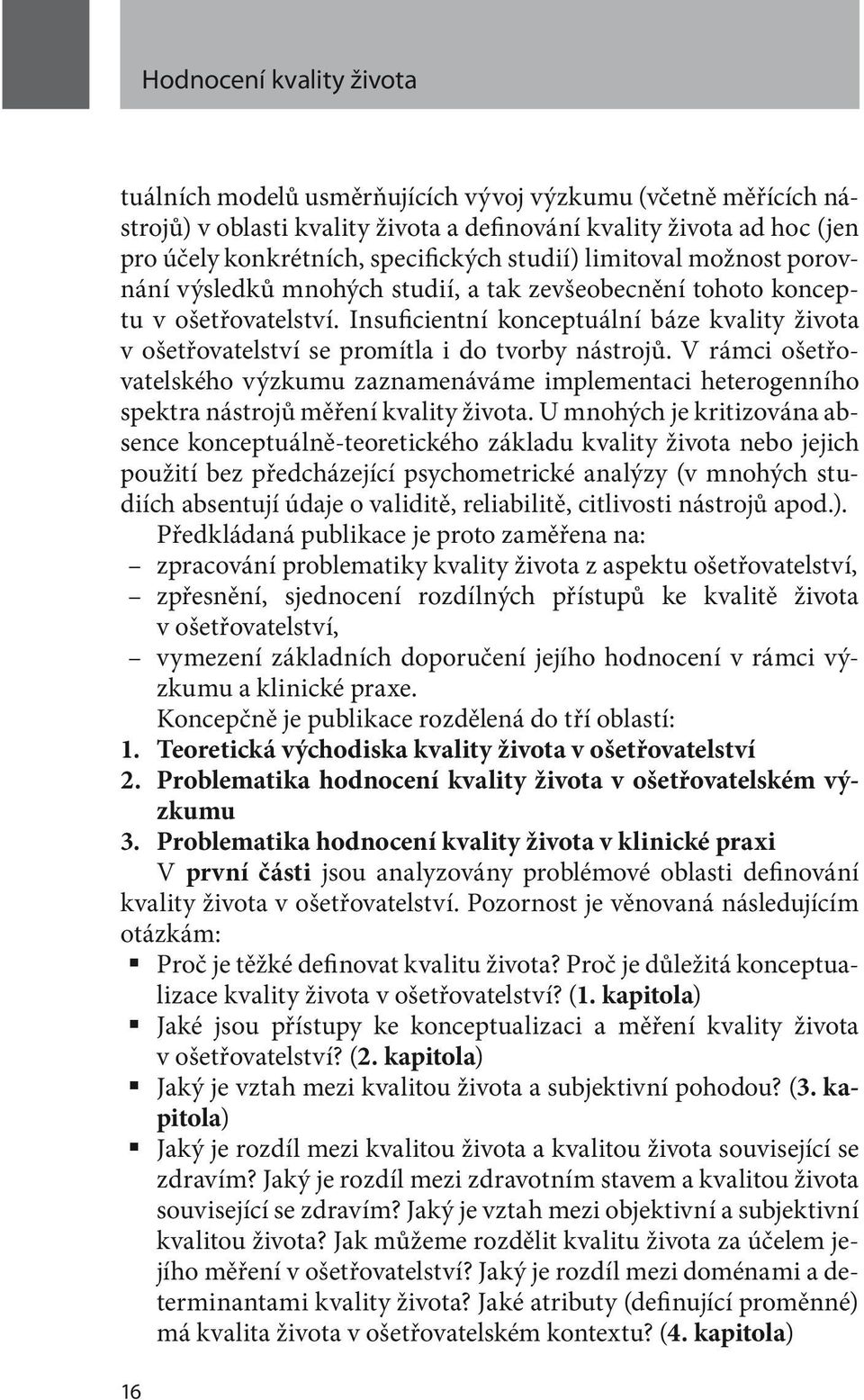 Hodnocení kvality života

tuálních modelů usměrňujících vývoj výzkumu (včetně měřících nástrojů) v oblasti kvality života a definování kvality života ad hoc (jen pro účely konkrétních, specifických studií) limitoval možnost porovnání výsledků mnohých studií, a tak zevšeobecnění tohoto konceptu v ošetřovatelství. Insuficientní konceptuální báze kvality života v ošetřovatelství se promítla i do tvorby nástrojů. V rámci ošetřovatelského výzkumu zaznamenáváme implementaci heterogenního spektra nástrojů měření kvality života. U mnohých je kritizována absence konceptuálně-teoretického základu kvality života nebo jejich použití bez předcházející psychometrické analýzy (v mnohých studiích absentují údaje o validitě, reliabilitě, citlivosti nástrojů apod.).

Předkládaná publikace je proto zaměřena na:
– zpracování problematiky kvality života z aspektu ošetřovatelství,
– zpřesnění, sjednocení rozdílných přístupů ke kvalitě života v ošetřovatelství,
– vymezení základních doporučení jejího hodnocení v rámci výzkumu a klinické praxe.

Koncepčně je publikace rozdělená do tří oblastí:
1. Teoretická východiska kvality života v ošetřovatelství
2. Problematika hodnocení kvality života v ošetřovatelském výzkumu
3. Problematika hodnocení kvality života v klinické praxi

V první části jsou analyzovány problémové oblasti definování kvality života v ošetřovatelství. Pozornost je věnovaná následujícím otázkám:
▪ Proč je těžké definovat kvalitu života? Proč je důležitá konceptualizace kvality života v ošetřovatelství? (1. kapitola)
▪ Jaké jsou přístupy ke konceptualizaci a měření kvality života v ošetřovatelství? (2. kapitola)
▪ Jaký je vztah mezi kvalitou života a subjektivní pohodou? (3. kapitola)
▪ Jaký je rozdíl mezi kvalitou života a kvalitou života související se zdravím? Jaký je rozdíl mezi zdravotním stavem a kvalitou života související se zdravím? Jaký je vztah mezi objektivní a subjektivní kvalitou života? Jak můžeme rozdělit kvalitu života za účelem jejího měření v ošetřovatelství? Jaký je rozdíl mezi doménami a determinantami kvality života? Jaké atributy (definující proměnné) má kvalita života v ošetřovatelském kontextu? (4. kapitola)

16